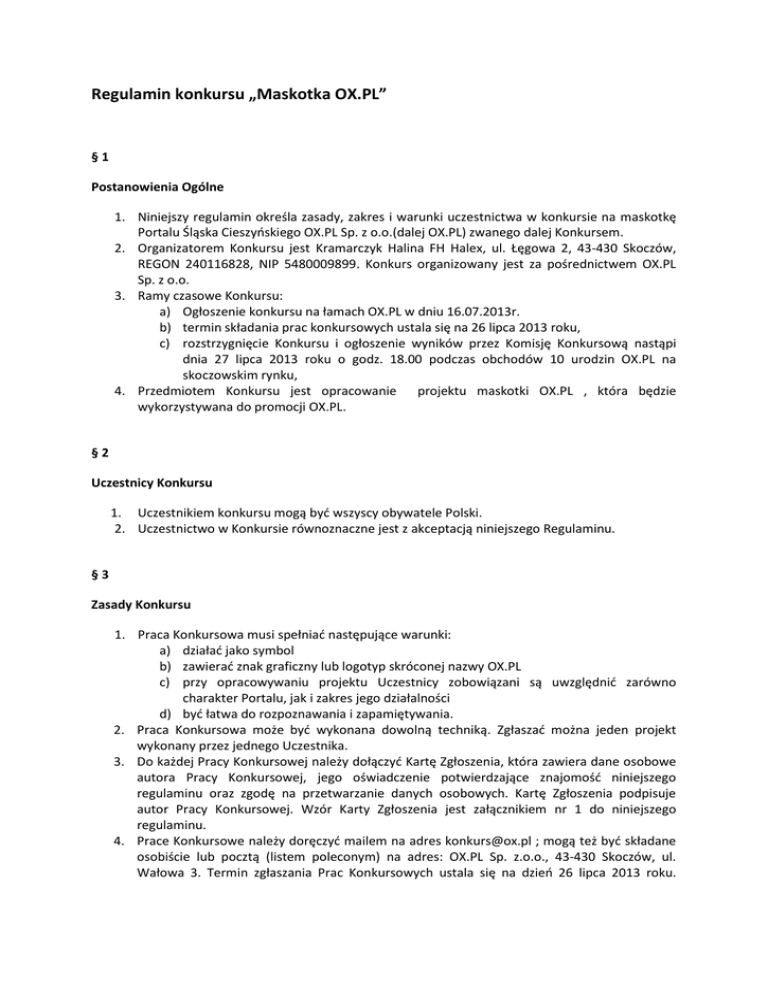 Regulamin konkursu „Maskotka OX.PL”

§ 1

Postanowienia Ogólne

1. Niniejszy regulamin określa zasady, zakres i warunki uczestnictwa w konkursie na maskotkę Portalu Śląska Cieszyńskiego OX.PL Sp. z o.o.(dalej OX.PL) zwanego dalej Konkursem.
2. Organizatorem Konkursu jest Kramarczyk Halina FH Halex, ul. Łęgowa 2, 43-430 Skoczów, REGON 240116828, NIP 5480009899. Konkurs organizowany jest za pośrednictwem OX.PL Sp. z o.o.
3. Ramy czasowe Konkursu:
a) Ogłoszenie konkursu na łamach OX.PL w dniu 16.07.2013r.
b) termin składania prac konkursowych ustala się na 26 lipca 2013 roku,
c) rozstrzygnięcie Konkursu i ogłoszenie wyników przez Komisję Konkursową nastąpi dnia 27 lipca 2013 roku o godz. 18.00 podczas obchodów 10 urodzin OX.PL na skoczowskim rynku,
4. Przedmiotem Konkursu jest opracowanie projektu maskotki OX.PL , która będzie wykorzystywana do promocji OX.PL.

§ 2

Uczestnicy Konkursu

1. Uczestnikiem konkursu mogą być wszyscy obywatele Polski.
2. Uczestnictwo w Konkursie równoznaczne jest z akceptacją niniejszego Regulaminu.

§ 3

Zasady Konkursu

1. Praca Konkursowa musi spełniać następujące warunki:
a) działać jako symbol
b) zawierać znak graficzny lub logotyp skróconej nazwy OX.PL
c) przy opracowywaniu projektu Uczestnicy zobowiązani są uwzględnić zarówno charakter Portalu, jak i zakres jego działalności
d) być łatwa do rozpoznawania i zapamiętywania.
2. Praca Konkursowa może być wykonana dowolną techniką. Zgłaszać można jeden projekt wykonany przez jednego Uczestnika.
3. Do każdej Pracy Konkursowej należy dołączyć Kartę Zgłoszenia, która zawiera dane osobowe autora Pracy Konkursowej, jego oświadczenie potwierdzające znajomość niniejszego regulaminu oraz zgodę na przetwarzanie danych osobowych. Kartę Zgłoszenia podpisuje autor Pracy Konkursowej. Wzór Karty Zgłoszenia jest załącznikiem nr 1 do niniejszego regulaminu.
4. Prace Konkursowe należy doręczyć mailem na adres konkurs@ox.pl ; mogą też być składane osobiście lub pocztą (listem poleconym) na adres: OX.PL Sp. z.o.o., 43-430 Skoczów, ul. Wałowa 3. Termin zgłaszania Prac Konkursowych ustala się na dzień 26 lipca 2013 roku.